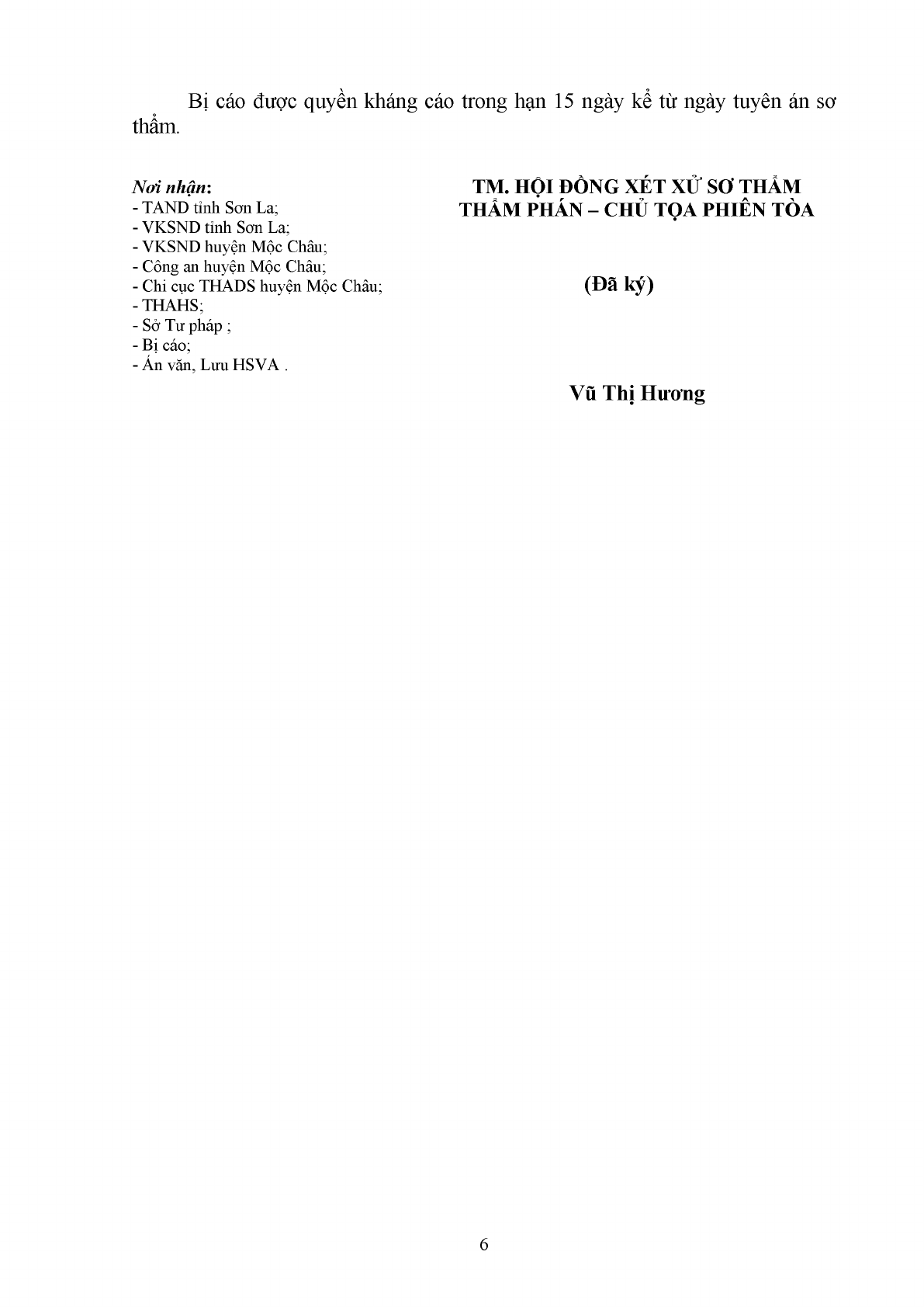 Bị cáo được quyền kháng cáo trong hạn 15 ngày kể từ ngày tuyên án sơ thẩm.

Nơi nhận:
- TAND tỉnh Sơn La;
- VKSND tỉnh Sơn La;
- VKSND huyện Mộc Châu;
- Công an huyện Mộc Châu;
- Chi cục THADS huyện Mộc Châu;
- THAHS;
- Sở Tư pháp ;
- Bị cáo;
- Án văn, Lưu HSVA .

TM. HỘI ĐỒNG XÉT XỬ SƠ THẨM
THẨM PHÁN – CHỦ TỌA PHIÊN TÒA

(Đã ký)

Vũ Thị Hương

6